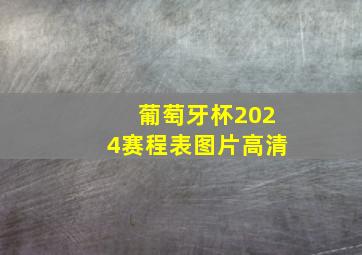 葡萄牙杯2024赛程表图片高清